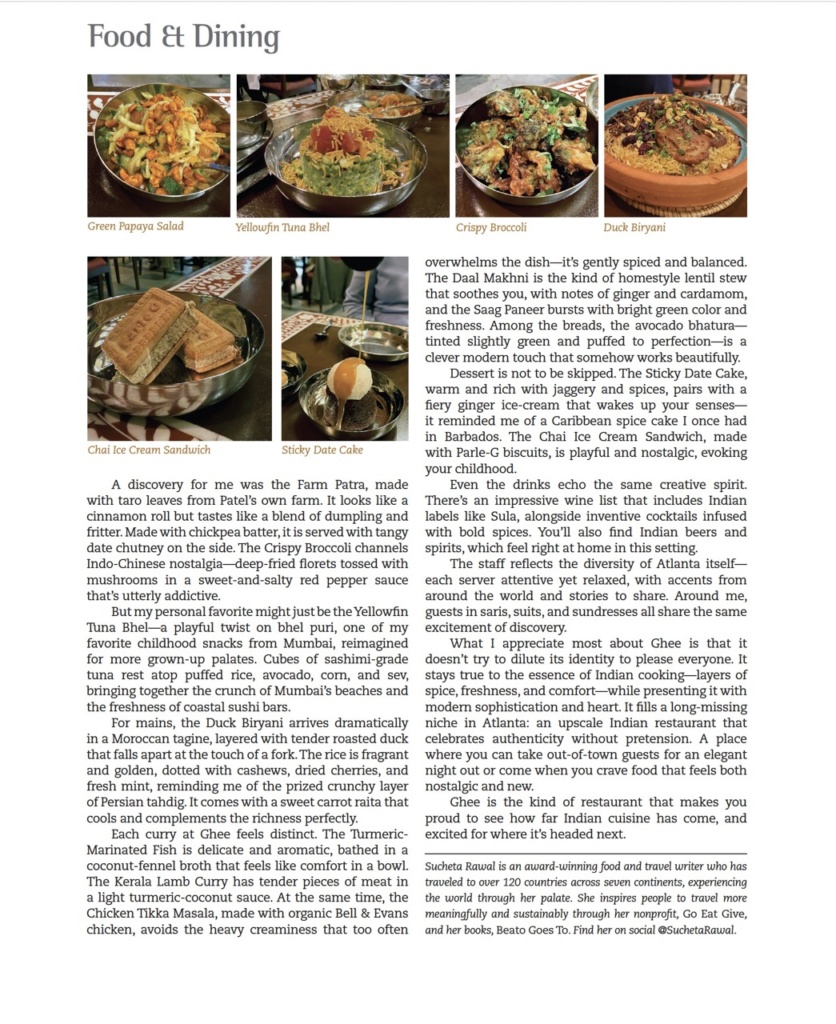 Food & Dining

Green Papaya Salad

Yellowfin Tuna Bhel

Crispy Broccoli

Duck Biryani

Chai Ice Cream Sandwich

Sticky Date Cake

A discovery for me was the Farm Patra, made with taro leaves from Patel's own farm. It looks like a cinnamon roll but tastes like a blend of dumpling and fritter. Made with chickpea batter, it is served with tangy date chutney on the side. The Crispy Broccoli channels Indo-Chinese nostalgia—deep-fried florets tossed with mushrooms in a sweet-and-salty red pepper sauce that's utterly addictive.

But my personal favorite might just be the Yellowfin Tuna Bhel—a playful twist on bhel puri, one of my favorite childhood snacks from Mumbai, reimagined for more grown-up palates. Cubes of sashimi-grade tuna rest atop puffed rice, avocado, corn, and sev, bringing together the crunch of Mumbai's beaches and the freshness of coastal sushi bars.

For mains, the Duck Biryani arrives dramatically in a Moroccan tagine, layered with tender roasted duck that falls apart at the touch of a fork. The rice is fragrant and golden, dotted with cashews, dried cherries, and fresh mint, reminding me of the prized crunchy layer of Persian tahdig. It comes with a sweet carrot raita that cools and complements the richness perfectly.

Each curry at Ghee feels distinct. The Turmeric-Marinated Fish is delicate and aromatic, bathed in a coconut-fennel broth that feels like comfort in a bowl. The Kerala Lamb Curry has tender pieces of meat in a light turmeric-coconut sauce. At the same time, the Chicken Tikka Masala, made with organic Bell & Evans chicken, avoids the heavy creaminess that too often overwhelms the dish—it's gently spiced and balanced. The Daal Makhni is the kind of homestyle lentil stew that soothes you, with notes of ginger and cardamom, and the Saag Paneer bursts with bright green color and freshness. Among the breads, the avocado bhatura—tinted slightly green and puffed to perfection—is a clever modern touch that somehow works beautifully.

Dessert is not to be skipped. The Sticky Date Cake, warm and rich with jaggery and spices, pairs with a fiery ginger ice-cream that wakes up your senses—it reminded me of a Caribbean spice cake I once had in Barbados. The Chai Ice Cream Sandwich, made with Parle-G biscuits, is playful and nostalgic, evoking your childhood.

Even the drinks echo the same creative spirit. There's an impressive wine list that includes Indian labels like Sula, alongside inventive cocktails infused with bold spices. You'll also find Indian beers and spirits, which feel right at home in this setting.

The staff reflects the diversity of Atlanta itself—each server attentive yet relaxed, with accents from around the world and stories to share. Around me, guests in saris, suits, and sundresses all share the same excitement of discovery.

What I appreciate most about Ghee is that it doesn't try to dilute its identity to please everyone. It stays true to the essence of Indian cooking—layers of spice, freshness, and comfort—while presenting it with modern sophistication and heart. It fills a long-missing niche in Atlanta: an upscale Indian restaurant that celebrates authenticity without pretension. A place where you can take out-of-town guests for an elegant night out or come when you crave food that feels both nostalgic and new.

Ghee is the kind of restaurant that makes you proud to see how far Indian cuisine has come, and excited for where it's headed next.

Sucheta Rawal is an award-winning food and travel writer who has traveled to over 120 countries across seven continents, experiencing the world through her palate. She inspires people to travel more meaningfully and sustainably through her nonprofit, Go Eat Give, and her books, Beato Goes To. Find her on social @SuchetaRawal.